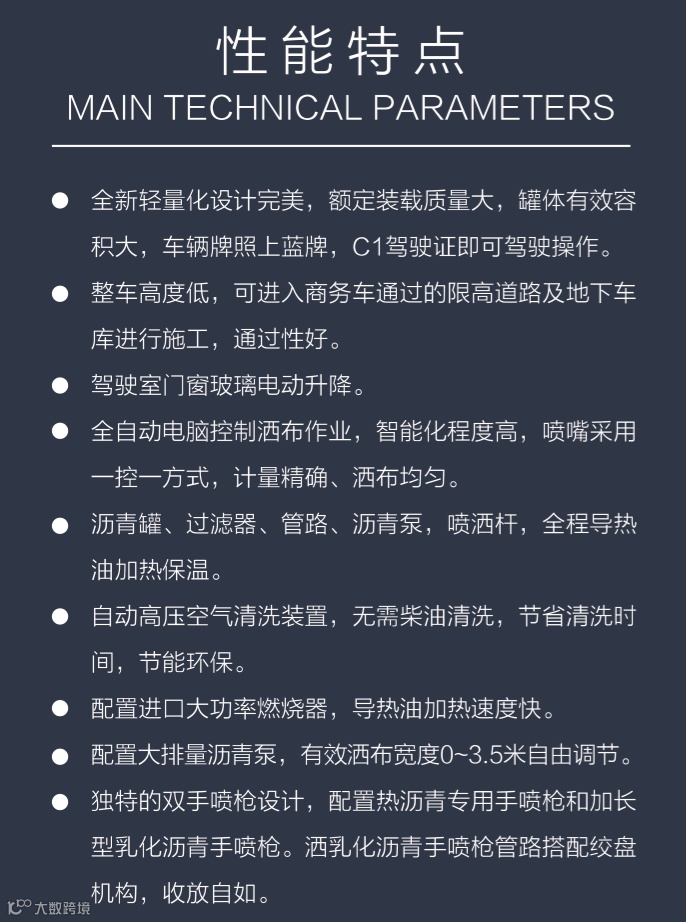 性能特点
MAIN TECHNICAL PARAMETERS

● 全新轻量化设计完美，额定装载质量大，罐体有效容积大，车辆牌照上蓝牌，C1驾驶证即可驾驶操作。

● 整车高度低，可进入商务车通过的限高道路及地下车库进行施工，通过性好。

● 驾驶室门窗玻璃电动升降。

● 全自动电脑控制洒布作业，智能化程度高，喷嘴采用一控一方式，计量精确、洒布均匀。

● 沥青罐、过滤器、管路、沥青泵，喷洒杆，全程导热油加热保温。

● 自动高压空气清洗装置，无需柴油清洗，节省清洗时间，节能环保。

● 配置进口大功率燃烧器，导热油加热速度快。

● 配置大排量沥青泵，有效洒布宽度0~3.5米自由调节。

● 独特的双手喷枪设计，配置热沥青专用手喷枪和加长型乳化沥青手喷枪。洒乳化沥青手喷枪管路搭配绞盘机构，收放自如。

大数跨境